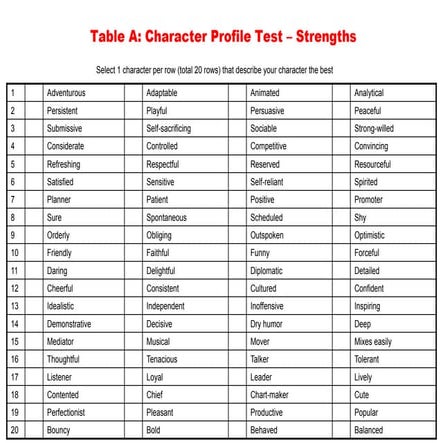 Table A: Character Profile Test – Strengths

Select 1 character per row (total 20 rows) that describe your character the best

| 1 | | Adventurous | | Adaptable | | Animated | | Analytical |
|---|---|---|---|---|---|---|---|---|
| 2 | | Persistent | | Playful | | Persuasive | | Peaceful |
| 3 | | Submissive | | Self-sacrificing | | Sociable | | Strong-willed |
| 4 | | Considerate | | Controlled | | Competitive | | Convincing |
| 5 | | Refreshing | | Respectful | | Reserved | | Resourceful |
| 6 | | Satisfied | | Sensitive | | Self-reliant | | Spirited |
| 7 | | Planner | | Patient | | Positive | | Promoter |
| 8 | | Sure | | Spontaneous | | Scheduled | | Shy |
| 9 | | Orderly | | Obliging | | Outspoken | | Optimistic |
| 10 | | Friendly | | Faithful | | Funny | | Forceful |
| 11 | | Daring | | Delightful | | Diplomatic | | Detailed |
| 12 | | Cheerful | | Consistent | | Cultured | | Confident |
| 13 | | Idealistic | | Independent | | Inoffensive | | Inspiring |
| 14 | | Demonstrative | | Decisive | | Dry humor | | Deep |
| 15 | | Mediator | | Musical | | Mover | | Mixes easily |
| 16 | | Thoughtful | | Tenacious | | Talker | | Tolerant |
| 17 | | Listener | | Loyal | | Leader | | Lively |
| 18 | | Contented | | Chief | | Chart-maker | | Cute |
| 19 | | Perfectionist | | Pleasant | | Productive | | Popular |
| 20 | | Bouncy | | Bold | | Behaved | | Balanced |